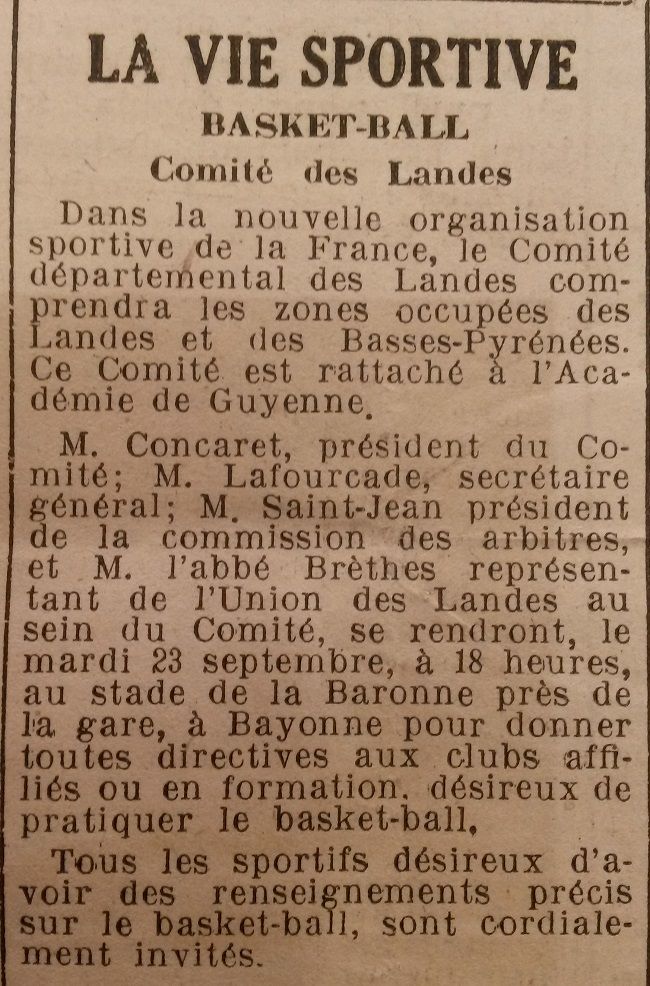 LA VIE SPORTIVE

BASKET-BALL

Comité des Landes

Dans la nouvelle organisation sportive de la France, le Comité départemental des Landes comprendra les zones occupées des Landes et des Basses-Pyrénées. Ce Comité est rattaché à l'Académie de Guyenne.

M. Concaret, président du Comité; M. Lafourcade, secrétaire général; M. Saint-Jean président de la commission des arbitres, et M. l'abbé Brèthes représentant de l'Union des Landes au sein du Comité, se rendront, le mardi 23 septembre, à 18 heures, au stade de la Baronne près de la gare, à Bayonne pour donner toutes directives aux clubs affiliés ou en formation, désireux de pratiquer le basket-ball,

Tous les sportifs désireux d'avoir des renseignements précis sur le basket-ball, sont cordialement invités.